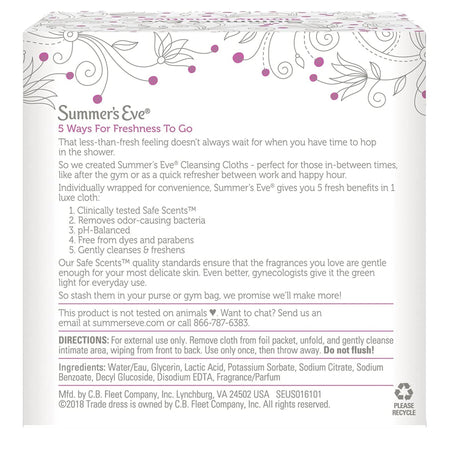 Summer's Eve®

5 Ways For Freshness To Go

That less-than-fresh feeling doesn't always wait for when you have time to hop in the shower.

So we created Summer's Eve® Cleansing Cloths - perfect for those in-between times, like after the gym or as a quick refresher between work and happy hour.

Individually wrapped for convenience, Summer's Eve® gives you 5 fresh benefits in 1 luxe cloth:

1. Clinically tested Safe Scents™
2. Removes odor-causing bacteria
3. pH-Balanced
4. Free from dyes and parabens
5. Gently cleanses & freshens

Our Safe Scents™ quality standards ensure that the fragrances you love are gentle enough for your most delicate skin. Even better, gynecologists give it the green light for everyday use.

So stash them in your purse or gym bag, we promise we'll make more!

This product is not tested on animals ♥. Want to chat? Send us an email at summerseve.com or call 866-787-6383.

DIRECTIONS: For external use only. Remove cloth from foil packet, unfold, and gently cleanse intimate area, wiping from front to back. Use only once, then throw away. Do not flush!

Ingredients: Water/Eau, Glycerin, Lactic Acid, Potassium Sorbate, Sodium Citrate, Sodium Benzoate, Decyl Glucoside, Disodium EDTA, Fragrance/Parfum

Mfd. by C.B. Fleet Company, Inc. Lynchburg, VA 24502 USA SEUS016101
©2018 Trade dress is owned by C.B. Fleet Company, Inc. All rights reserved.

PLEASE
RECYCLE